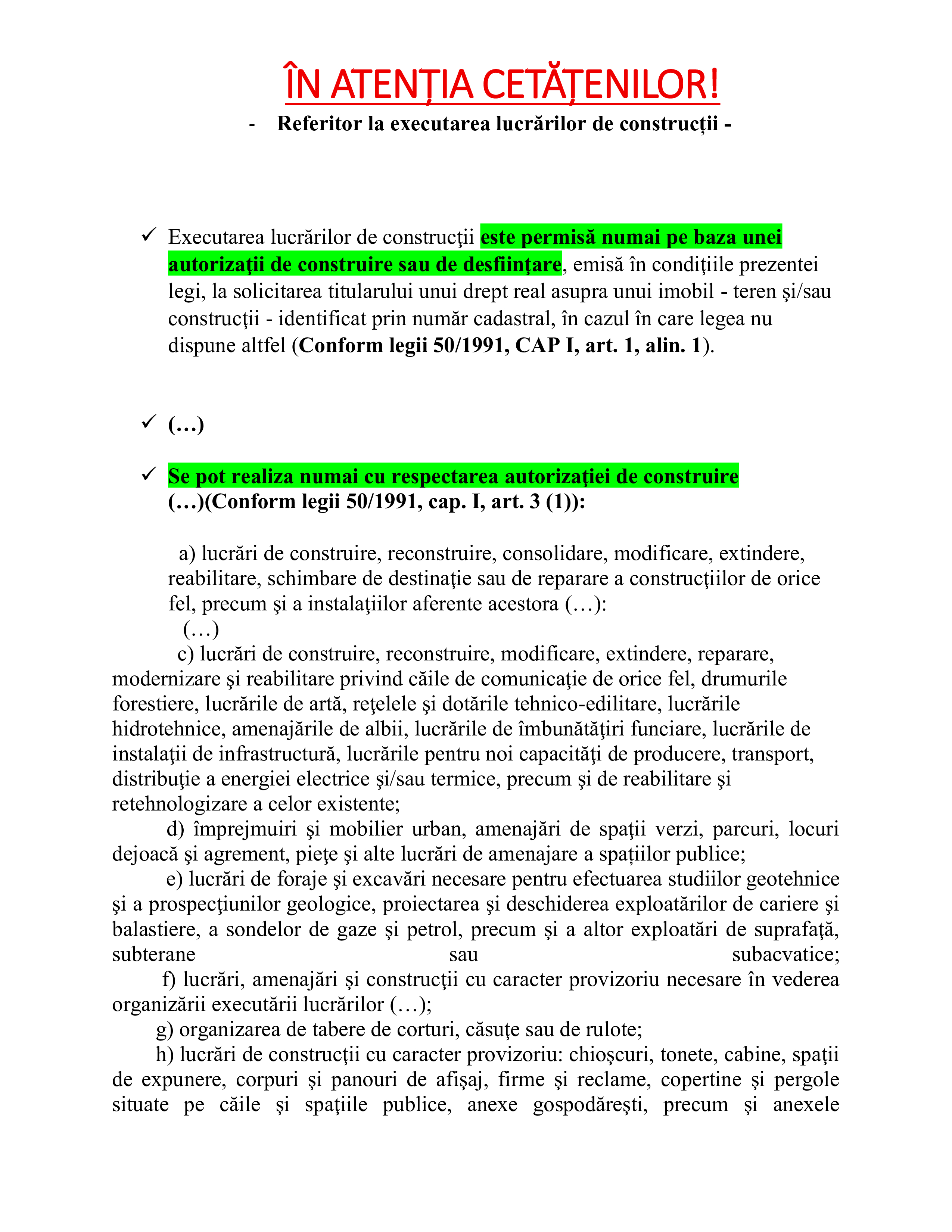 ÎN ATENȚIA CETĂȚENILOR!

- Referitor la executarea lucrărilor de construcții -

✓ Executarea lucrărilor de construcţii este permisă numai pe baza unei autorizaţii de construire sau de desfiinţare, emisă în condiţiile prezentei legi, la solicitarea titularului unui drept real asupra unui imobil - teren şi/sau construcţii - identificat prin număr cadastral, în cazul în care legea nu dispune altfel (Conform legii 50/1991, CAP I, art. 1, alin. 1).

✓ (…)

✓ Se pot realiza numai cu respectarea autorizaţiei de construire (…)(Conform legii 50/1991, cap. I, art. 3 (1)):

a) lucrări de construire, reconstruire, consolidare, modificare, extindere, reabilitare, schimbare de destinaţie sau de reparare a construcţiilor de orice fel, precum şi a instalaţiilor aferente acestora (…):

(…)

c) lucrări de construire, reconstruire, modificare, extindere, reparare, modernizare şi reabilitare privind căile de comunicaţie de orice fel, drumurile forestiere, lucrările de artă, reţelele şi dotările tehnico-edilitare, lucrările hidrotehnice, amenajările de albii, lucrările de îmbunătăţiri funciare, lucrările de instalaţii de infrastructură, lucrările pentru noi capacităţi de producere, transport, distribuţie a energiei electrice şi/sau termice, precum şi de reabilitare şi retehnologizare a celor existente;

d) împrejmuiri şi mobilier urban, amenajări de spaţii verzi, parcuri, locuri dejoacă şi agrement, pieţe şi alte lucrări de amenajare a spaţiilor publice;

e) lucrări de foraje şi excavări necesare pentru efectuarea studiilor geotehnice şi a prospecţiunilor geologice, proiectarea şi deschiderea exploatărilor de cariere şi balastiere, a sondelor de gaze şi petrol, precum şi a altor exploatări de suprafaţă, subterane sau subacvatice;

f) lucrări, amenajări şi construcţii cu caracter provizoriu necesare în vederea organizării executării lucrărilor (…);

g) organizarea de tabere de corturi, căsuţe sau de rulote;

h) lucrări de construcţii cu caracter provizoriu: chioşcuri, tonete, cabine, spaţii de expunere, corpuri şi panouri de afişaj, firme şi reclame, copertine şi pergole situate pe căile şi spaţiile publice, anexe gospodăreşti, precum şi anexele